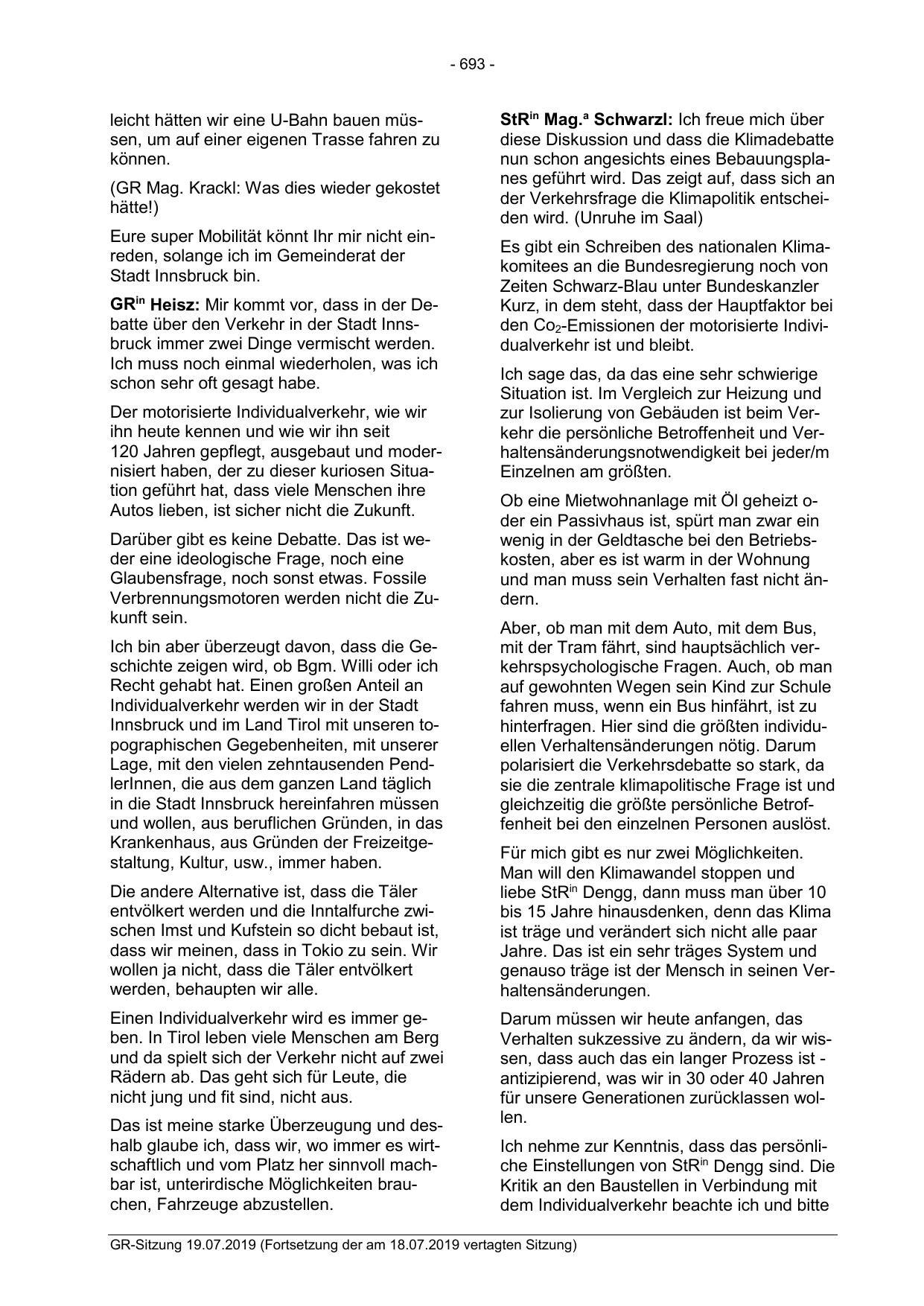 - 693 -

leicht hätten wir eine U-Bahn bauen müssen, um auf einer eigenen Trasse fahren zu können.

(GR Mag. Krackl: Was dies wieder gekostet hätte!)

Eure super Mobilität könnt Ihr mir nicht einreden, solange ich im Gemeinderat der Stadt Innsbruck bin.

GR$^{in}$ Heisz: Mir kommt vor, dass in der Debatte über den Verkehr in der Stadt Innsbruck immer zwei Dinge vermischt werden. Ich muss noch einmal wiederholen, was ich schon sehr oft gesagt habe.

Der motorisierte Individualverkehr, wie wir ihn heute kennen und wie wir ihn seit 120 Jahren gepflegt, ausgebaut und modernisiert haben, der zu dieser kuriosen Situation geführt hat, dass viele Menschen ihre Autos lieben, ist sicher nicht die Zukunft.

Darüber gibt es keine Debatte. Das ist weder eine ideologische Frage, noch eine Glaubensfrage, noch sonst etwas. Fossile Verbrennungsmotoren werden nicht die Zukunft sein.

Ich bin aber überzeugt davon, dass die Geschichte zeigen wird, ob Bgm. Willi oder ich Recht gehabt hat. Einen großen Anteil an Individualverkehr werden wir in der Stadt Innsbruck und im Land Tirol mit unseren topographischen Gegebenheiten, mit unserer Lage, mit den vielen zehntausenden PendlerInnen, die aus dem ganzen Land täglich in die Stadt Innsbruck hereinfahren müssen und wollen, aus beruflichen Gründen, in das Krankenhaus, aus Gründen der Freizeitgestaltung, Kultur, usw., immer haben.

Die andere Alternative ist, dass die Täler entvölkert werden und die Inntalfurche zwischen Imst und Kufstein so dicht bebaut ist, dass wir meinen, dass in Tokio zu sein. Wir wollen ja nicht, dass die Täler entvölkert werden, behaupten wir alle.

Einen Individualverkehr wird es immer geben. In Tirol leben viele Menschen am Berg und da spielt sich der Verkehr nicht auf zwei Rädern ab. Das geht sich für Leute, die nicht jung und fit sind, nicht aus.

Das ist meine starke Überzeugung und deshalb glaube ich, dass wir, wo immer es wirtschaftlich und vom Platz her sinnvoll machbar ist, unterirdische Möglichkeiten brauchen, Fahrzeuge abzustellen.

StR$^{in}$ Mag.$^{a}$ Schwarzl: Ich freue mich über diese Diskussion und dass die Klimadebatte nun schon angesichts eines Bebauungsplanes geführt wird. Das zeigt auf, dass sich an der Verkehrsfrage die Klimapolitik entscheiden wird. (Unruhe im Saal)

Es gibt ein Schreiben des nationalen Klimakomitees an die Bundesregierung noch von Zeiten Schwarz-Blau unter Bundeskanzler Kurz, in dem steht, dass der Hauptfaktor bei den $Co_2$-Emissionen der motorisierte Individualverkehr ist und bleibt.

Ich sage das, da das eine sehr schwierige Situation ist. Im Vergleich zur Heizung und zur Isolierung von Gebäuden ist beim Verkehr die persönliche Betroffenheit und Verhaltensänderungsnotwendigkeit bei jeder/m Einzelnen am größten.

Ob eine Mietwohnanlage mit Öl geheizt oder ein Passivhaus ist, spürt man zwar ein wenig in der Geldtasche bei den Betriebskosten, aber es ist warm in der Wohnung und man muss sein Verhalten fast nicht ändern.

Aber, ob man mit dem Auto, mit dem Bus, mit der Tram fährt, sind hauptsächlich verkehrspsychologische Fragen. Auch, ob man auf gewohnten Wegen sein Kind zur Schule fahren muss, wenn ein Bus hinfährt, ist zu hinterfragen. Hier sind die größten individuellen Verhaltensänderungen nötig. Darum polarisiert die Verkehrsdebatte so stark, da sie die zentrale klimapolitische Frage ist und gleichzeitig die größte persönliche Betroffenheit bei den einzelnen Personen auslöst.

Für mich gibt es nur zwei Möglichkeiten. Man will den Klimawandel stoppen und liebe StR$^{in}$ Dengg, dann muss man über 10 bis 15 Jahre hinausdenken, denn das Klima ist träge und verändert sich nicht alle paar Jahre. Das ist ein sehr träges System und genauso träge ist der Mensch in seinen Verhaltensänderungen.

Darum müssen wir heute anfangen, das Verhalten sukzessive zu ändern, da wir wissen, dass auch das ein langer Prozess ist - antizipierend, was wir in 30 oder 40 Jahren für unsere Generationen zurücklassen wollen.

Ich nehme zur Kenntnis, dass das persönliche Einstellungen von StR$^{in}$ Dengg sind. Die Kritik an den Baustellen in Verbindung mit dem Individualverkehr beachte ich und bitte

GR-Sitzung 19.07.2019 (Fortsetzung der am 18.07.2019 vertagten Sitzung)